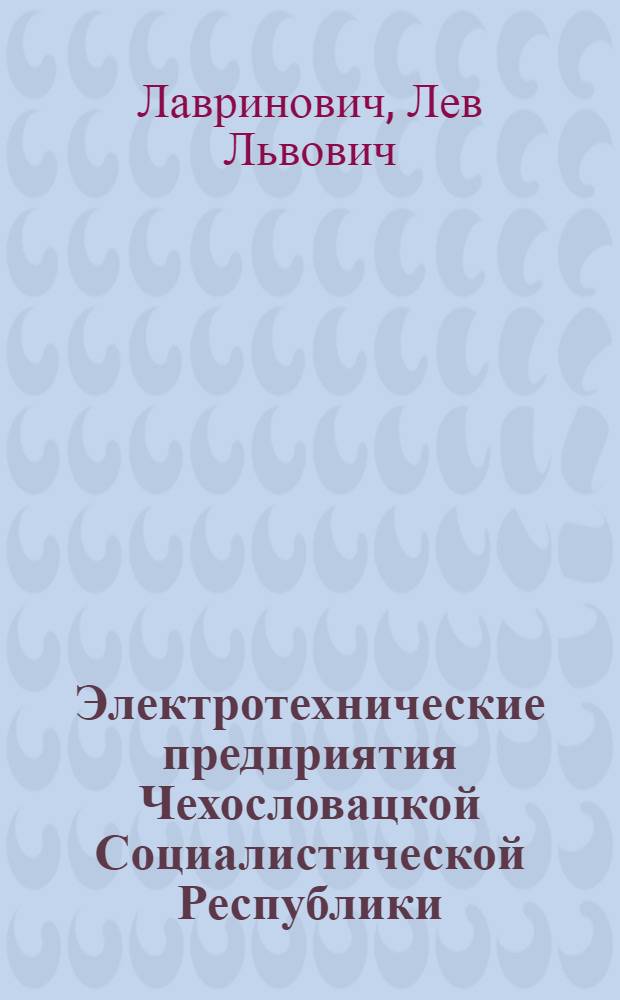 Лавринович, Лев Львович

Электротехнические предприятия Чехословацкой Социалистической Республики